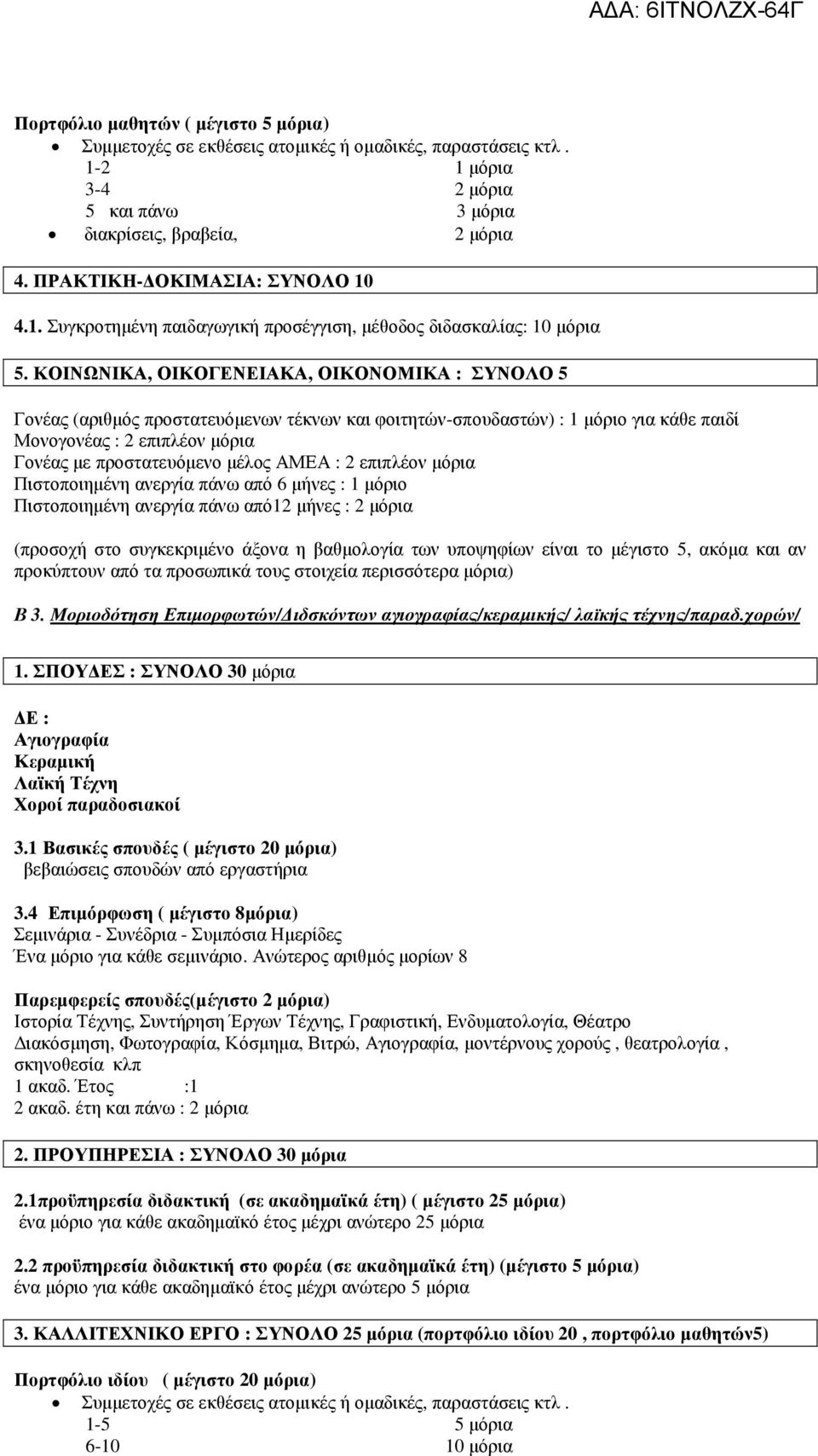 ΑΔΑ: 6ΙΤΝΟΛΖΧ-64Γ

Πορτφόλιο μαθητών ( μέγιστο 5 μόρια)
• Συμμετοχές σε εκθέσεις ατομικές ή ομαδικές, παραστάσεις κτλ .
1-2 1 μόρια
3-4 2 μόρια
5 και πάνω 3 μόρια
• διακρίσεις, βραβεία, 2 μόρια

4. ΠΡΑΚΤΙΚΗ-ΔΟΚΙΜΑΣΙΑ: ΣΥΝΟΛΟ 10

4.1. Συγκροτημένη παιδαγωγική προσέγγιση, μέθοδος διδασκαλίας: 10 μόρια

5. ΚΟΙΝΩΝΙΚΑ, ΟΙΚΟΓΕΝΕΙΑΚΑ, ΟΙΚΟΝΟΜΙΚΑ : ΣΥΝΟΛΟ 5

Γονέας (αριθμός προστατευόμενων τέκνων και φοιτητών-σπουδαστών) : 1 μόριο για κάθε παιδί
Μονογονέας : 2 επιπλέον μόρια
Γονέας με προστατευόμενο μέλος ΑΜΕΑ : 2 επιπλέον μόρια
Πιστοποιημένη ανεργία πάνω από 6 μήνες : 1 μόριο
Πιστοποιημένη ανεργία πάνω από12 μήνες : 2 μόρια

(προσοχή στο συγκεκριμένο άξονα η βαθμολογία των υποψηφίων είναι το μέγιστο 5, ακόμα και αν προκύπτουν από τα προσωπικά τους στοιχεία περισσότερα μόρια)

Β 3. Μοριοδότηση Επιμορφωτών/Διδσκόντων αγιογραφίας/κεραμικής/ λαϊκής τέχνης/παραδ.χορών/

1. ΣΠΟΥΔΕΣ : ΣΥΝΟΛΟ 30 μόρια

ΔΕ :
Αγιογραφία
Κεραμική
Λαϊκή Τέχνη
Χοροί παραδοσιακοί

3.1 Βασικές σπουδές ( μέγιστο 20 μόρια)
βεβαιώσεις σπουδών από εργαστήρια

3.4 Επιμόρφωση ( μέγιστο 8μόρια)
Σεμινάρια - Συνέδρια - Συμπόσια Ημερίδες
Ένα μόριο για κάθε σεμινάριο. Ανώτερος αριθμός μορίων 8

Παρεμφερείς σπουδές(μέγιστο 2 μόρια)
Ιστορία Τέχνης, Συντήρηση Έργων Τέχνης, Γραφιστική, Ενδυματολογία, Θέατρο
Διακόσμηση, Φωτογραφία, Κόσμημα, Βιτρώ, Αγιογραφία, μοντέρνους χορούς , θεατρολογία , σκηνοθεσία κλπ
1 ακαδ. Έτος :1
2 ακαδ. έτη και πάνω : 2 μόρια

2. ΠΡΟΥΠΗΡΕΣΙΑ : ΣΥΝΟΛΟ 30 μόρια

2.1προϋπηρεσία διδακτική (σε ακαδημαϊκά έτη) ( μέγιστο 25 μόρια)
ένα μόριο για κάθε ακαδημαϊκό έτος μέχρι ανώτερο 25 μόρια

2.2 προϋπηρεσία διδακτική στο φορέα (σε ακαδημαϊκά έτη) (μέγιστο 5 μόρια)
ένα μόριο για κάθε ακαδημαϊκό έτος μέχρι ανώτερο 5 μόρια

3. ΚΑΛΛΙΤΕΧΝΙΚΟ ΕΡΓΟ : ΣΥΝΟΛΟ 25 μόρια (πορτφόλιο ιδίου 20 , πορτφόλιο μαθητών5)

Πορτφόλιο ιδίου ( μέγιστο 20 μόρια)
• Συμμετοχές σε εκθέσεις ατομικές ή ομαδικές, παραστάσεις κτλ .
1-5 5 μόρια
6-10 10 μόρια